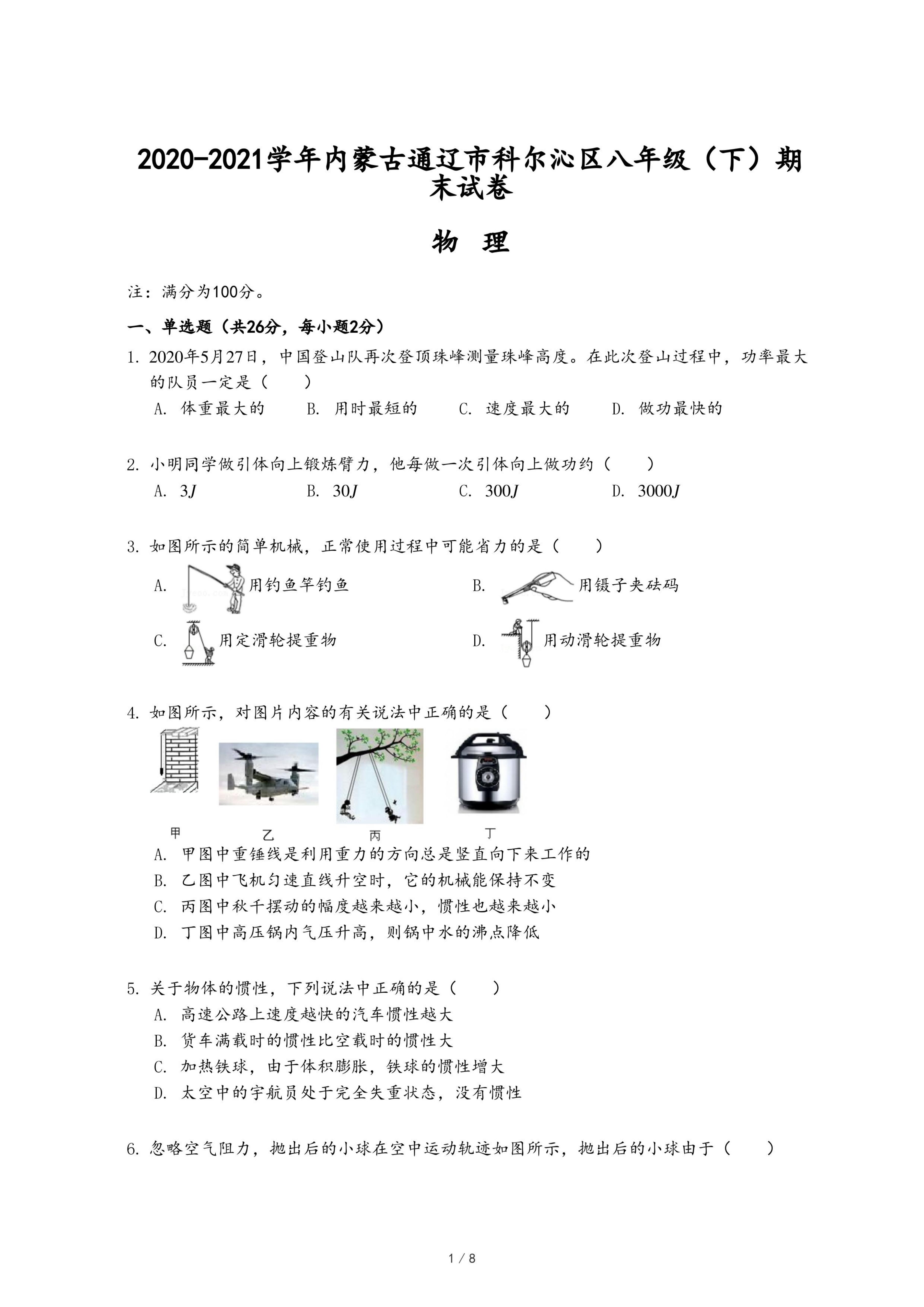 2020-2021学年内蒙古通辽市科尔沁区八年级（下）期末试卷

物 理

注：满分为100分。

一、单选题（共26分，每小题2分）

1. 2020年5月27日，中国登山队再次登顶珠峰测量珠峰高度。在此次登山过程中，功率最大的队员一定是（　　）
A. 体重最大的　B. 用时最短的　C. 速度最大的　D. 做功最快的

2. 小明同学做引体向上锻炼臂力，他每做一次引体向上做功约（　　）
A. $3J$　B. $30J$　C. $300J$　D. $3000J$

3. 如图所示的简单机械，正常使用过程中可能省力的是（　　）
A. 用钓鱼竿钓鱼　B. 用镊子夹砝码
C. 用定滑轮提重物　D. 用动滑轮提重物

4. 如图所示，对图片内容的有关说法中正确的是（　　）
甲　乙　丙　丁
A. 甲图中重锤线是利用重力的方向总是竖直向下来工作的
B. 乙图中飞机匀速直线升空时，它的机械能保持不变
C. 丙图中秋千摆动的幅度越来越小，惯性也越来越小
D. 丁图中高压锅内气压升高，则锅中水的沸点降低

5. 关于物体的惯性，下列说法中正确的是（　　）
A. 高速公路上速度越快的汽车惯性越大
B. 货车满载时的惯性比空载时的惯性大
C. 加热铁球，由于体积膨胀，铁球的惯性增大
D. 太空中的宇航员处于完全失重状态，没有惯性

6. 忽略空气阻力，抛出后的小球在空中运动轨迹如图所示，抛出后的小球由于（　　）

1 / 8